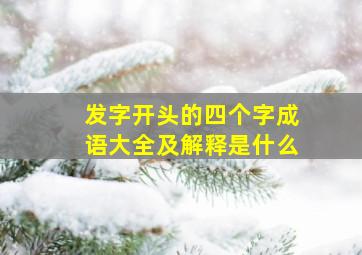 发字开头的四个字成语大全及解释是什么